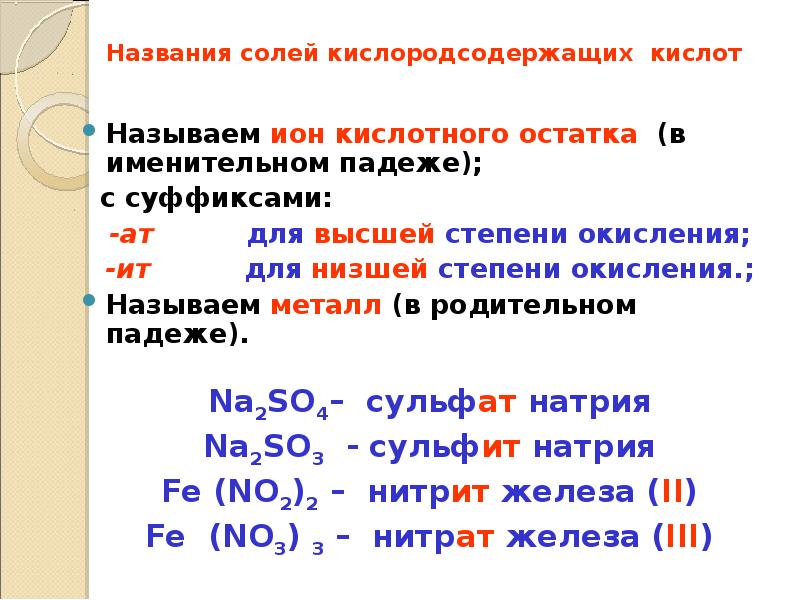 Названия солей кислородсодержащих кислот

Называем ион кислотного остатка (в именительном падеже);

с суффиксами:

-ат для высшей степени окисления;

-ит для низшей степени окисления.;

Называем металл (в родительном падеже).

$Na_2SO_4$– сульфат натрия

$Na_2SO_3$ - сульфит натрия

$Fe(NO_2)_2$ – нитрит железа (II)

$Fe(NO_3)_3$ – нитрат железа (III)